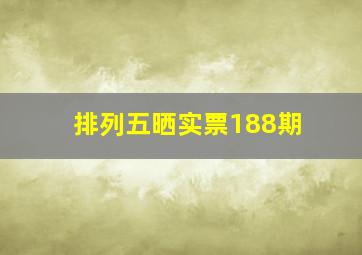 排列五晒实票188期